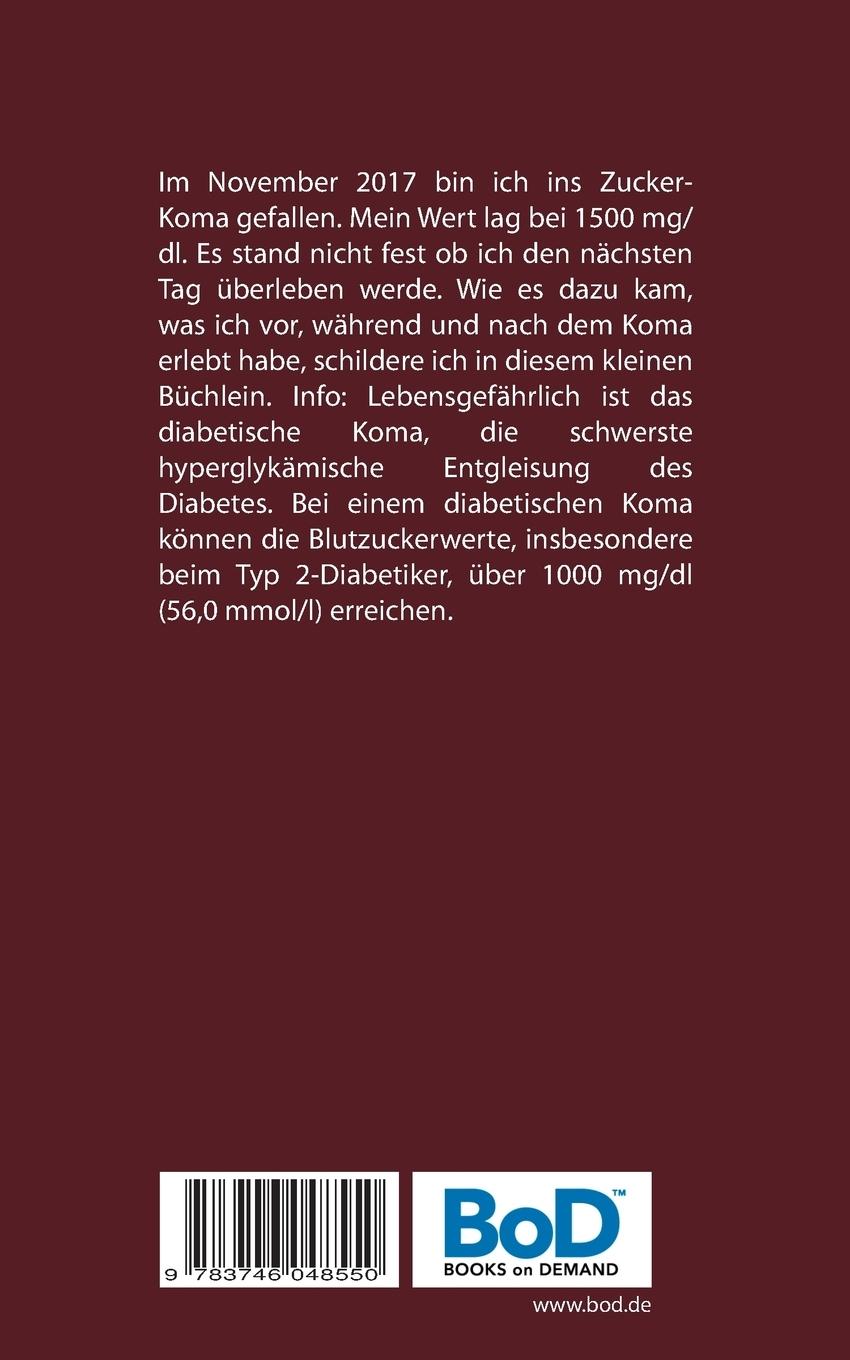 Im November 2017 bin ich ins Zucker-Koma gefallen. Mein Wert lag bei 1500 mg/dl. Es stand nicht fest ob ich den nächsten Tag überleben werde. Wie es dazu kam, was ich vor, während und nach dem Koma erlebt habe, schildere ich in diesem kleinen Büchlein. Info: Lebensgefährlich ist das diabetische Koma, die schwerste hyperglykämische Entgleisung des Diabetes. Bei einem diabetischen Koma können die Blutzuckerwerte, insbesondere beim Typ 2-Diabetiker, über 1000 mg/dl (56,0 mmol/l) erreichen.

9 783746 048550

BoD™
BOOKS on DEMAND

www.bod.de